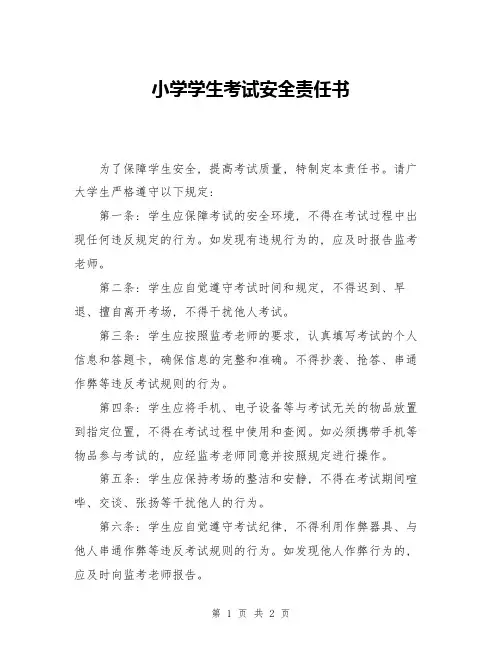 小学学生考试安全责任书

为了保障学生安全，提高考试质量，特制定本责任书。请广大学生严格遵守以下规定：

第一条：学生应保障考试的安全环境，不得在考试过程中出现任何违反规定的行为。如发现有违规行为的，应及时报告监考老师。

第二条：学生应自觉遵守考试时间和规定，不得迟到、早退、擅自离开考场，不得干扰他人考试。

第三条：学生应按照监考老师的要求，认真填写考试的个人信息和答题卡，确保信息的完整和准确。不得抄袭、抢答、串通作弊等违反考试规则的行为。

第四条：学生应将手机、电子设备等与考试无关的物品放置到指定位置，不得在考试过程中使用和查阅。如必须携带手机等物品参与考试的，应经监考老师同意并按照规定进行操作。

第五条：学生应保持考场的整洁和安静，不得在考试期间喧哗、交谈、张扬等干扰他人的行为。

第六条：学生应自觉遵守考试纪律，不得利用作弊器具、与他人串通作弊等违反考试规则的行为。如发现他人作弊行为的，应及时向监考老师报告。

第 1 页 共 2 页